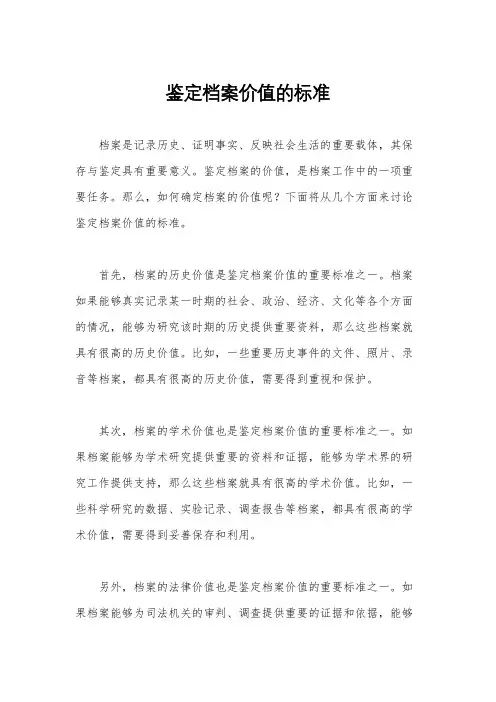 鉴定档案价值的标准

档案是记录历史、证明事实、反映社会生活的重要载体，其保存与鉴定具有重要意义。鉴定档案的价值，是档案工作中的一项重要任务。那么，如何确定档案的价值呢？下面将从几个方面来讨论鉴定档案价值的标准。

首先，档案的历史价值是鉴定档案价值的重要标准之一。档案如果能够真实记录某一时期的社会、政治、经济、文化等各个方面的情况，能够为研究该时期的历史提供重要资料，那么这些档案就具有很高的历史价值。比如，一些重要历史事件的文件、照片、录音等档案，都具有很高的历史价值，需要得到重视和保护。

其次，档案的学术价值也是鉴定档案价值的重要标准之一。如果档案能够为学术研究提供重要的资料和证据，能够为学术界的研究工作提供支持，那么这些档案就具有很高的学术价值。比如，一些科学研究的数据、实验记录、调查报告等档案，都具有很高的学术价值，需要得到妥善保存和利用。

另外，档案的法律价值也是鉴定档案价值的重要标准之一。如果档案能够为司法机关的审判、调查提供重要的证据和依据，能够